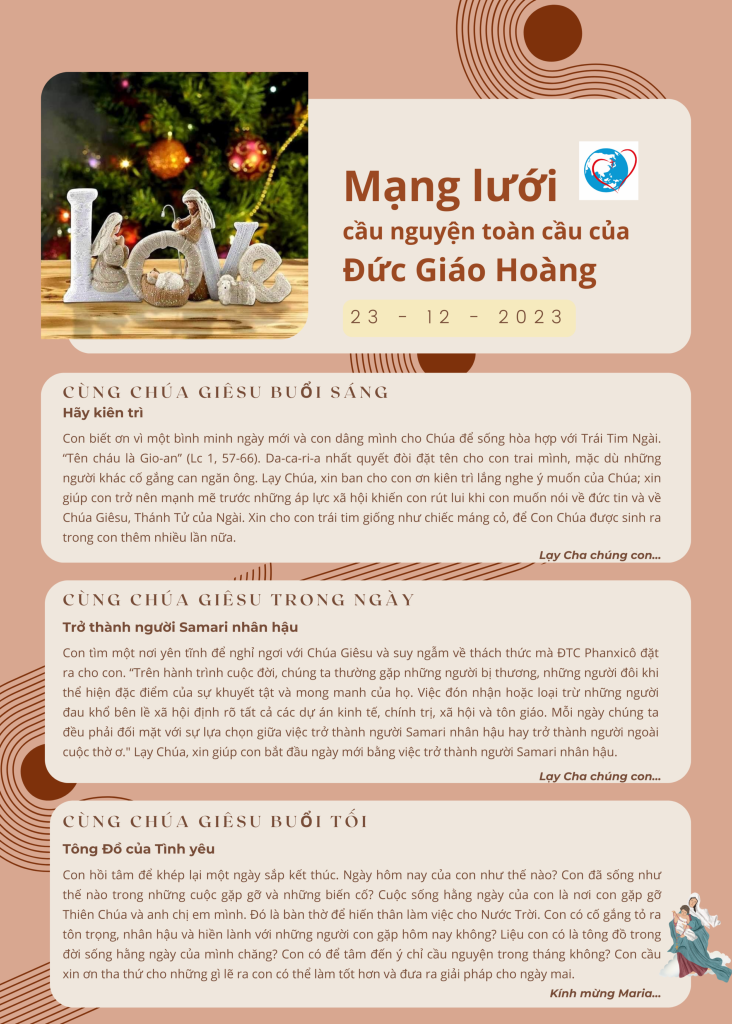 Mạng lưới

cầu nguyện toàn cầu của

Đức Giáo Hoàng

23 - 12 - 2023

CÙNG CHÚA GIÊSU BUỔI SÁNG

Hãy kiên trì

Con biết ơn vì một bình minh ngày mới và con dâng mình cho Chúa để sống hòa hợp với Trái Tim Ngài. "Tên cháu là Gio-an" (Lc 1, 57-66). Da-ca-ri-a nhất quyết đòi đặt tên cho con trai mình, mặc dù những người khác cố gắng can ngăn ông. Lạy Chúa, xin ban cho con ơn kiên trì lắng nghe ý muốn của Chúa; xin giúp con trở nên mạnh mẽ trước những áp lực xã hội khiến con rút lui khi con muốn nói về đức tin và về Chúa Giêsu, Thánh Tử của Ngài. Xin cho con trái tim giống như chiếc máng cỏ, để Con Chúa được sinh ra trong con thêm nhiều lần nữa.

Lạy Cha chúng con...

CÙNG CHÚA GIÊSU TRONG NGÀY

Trở thành người Samari nhân hậu

Con tìm một nơi yên tĩnh để nghỉ ngơi với Chúa Giêsu và suy ngẫm về thách thức mà ĐTC Phanxicô đặt ra cho con. "Trên hành trình cuộc đời, chúng ta thường gặp những người bị thương, những người đôi khi thể hiện đặc điểm của sự khuyết tật và mong manh của họ. Việc đón nhận hoặc loại trừ những người đau khổ bên lề xã hội định rõ tất cả các dự án kinh tế, chính trị, xã hội và tôn giáo. Mỗi ngày chúng ta đều phải đối mặt với sự lựa chọn giữa việc trở thành người Samari nhân hậu hay trở thành người ngoài cuộc thờ ơ." Lạy Chúa, xin giúp con bắt đầu ngày mới bằng việc trở thành người Samari nhân hậu.

Lạy Cha chúng con...

CÙNG CHÚA GIÊSU BUỔI TỐI

Tông Đồ của Tình yêu

Con hồi tâm để khép lại một ngày sắp kết thúc. Ngày hôm nay của con như thế nào? Con đã sống như thế nào trong những cuộc gặp gỡ và những biến cố? Cuộc sống hằng ngày của con là nơi con gặp gỡ Thiên Chúa và anh chị em mình. Đó là bàn thờ để hiến thân làm việc cho Nước Trời. Con có cố gắng tỏ ra tôn trọng, nhân hậu và hiền lành với những người con gặp hôm nay không? Liệu con có là tông đồ trong đời sống hằng ngày của mình chăng? Con có để tâm đến ý chỉ cầu nguyện trong tháng không? Con cầu xin ơn tha thứ cho những gì lẽ ra con có thể làm tốt hơn và đưa ra giải pháp cho ngày mai.

Kính mừng Maria...